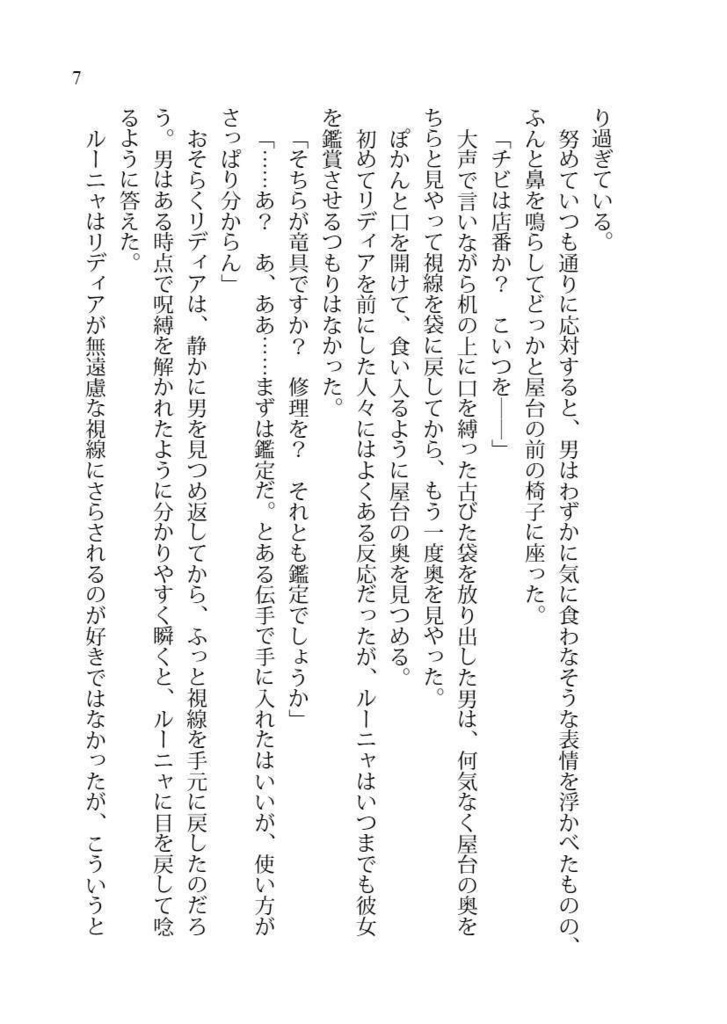 7

り過ぎている。

努めていつも通りに応対すると、男はわずかに気に食わなそうな表情を浮かべたものの、ふんと鼻を鳴らしてどっかと屋台の前の椅子に座った。

「チビは店番か？　こいつを――」

大声で言いながら机の上に口を縛った古びた袋を放り出した男は、何気なく屋台の奥をちらと見やって視線を袋に戻してから、もう一度奥を見やった。

ぽかんと口を開けて、食い入るように屋台の奥を見つめる。

初めてリディアを前にした人々にはよくある反応だったが、ルーニャはいつまでも彼女を鑑賞させるつもりはなかった。

「そちらが竜具ですか？　修理を？　それとも鑑定でしょうか」

「……あ？　あ、ああ……まずは鑑定だ。とある伝手で手に入れたはいいが、使い方がさっぱり分からん」

おそらくリディアは、静かに男を見つめ返してから、ふっと視線を手元に戻したのだろう。男はある時点で呪縛を解かれたように分かりやすく瞬くと、ルーニャに目を戻して唸るように答えた。

ルーニャはリディアが無遠慮な視線にさらされるのが好きではなかったが、こういうと